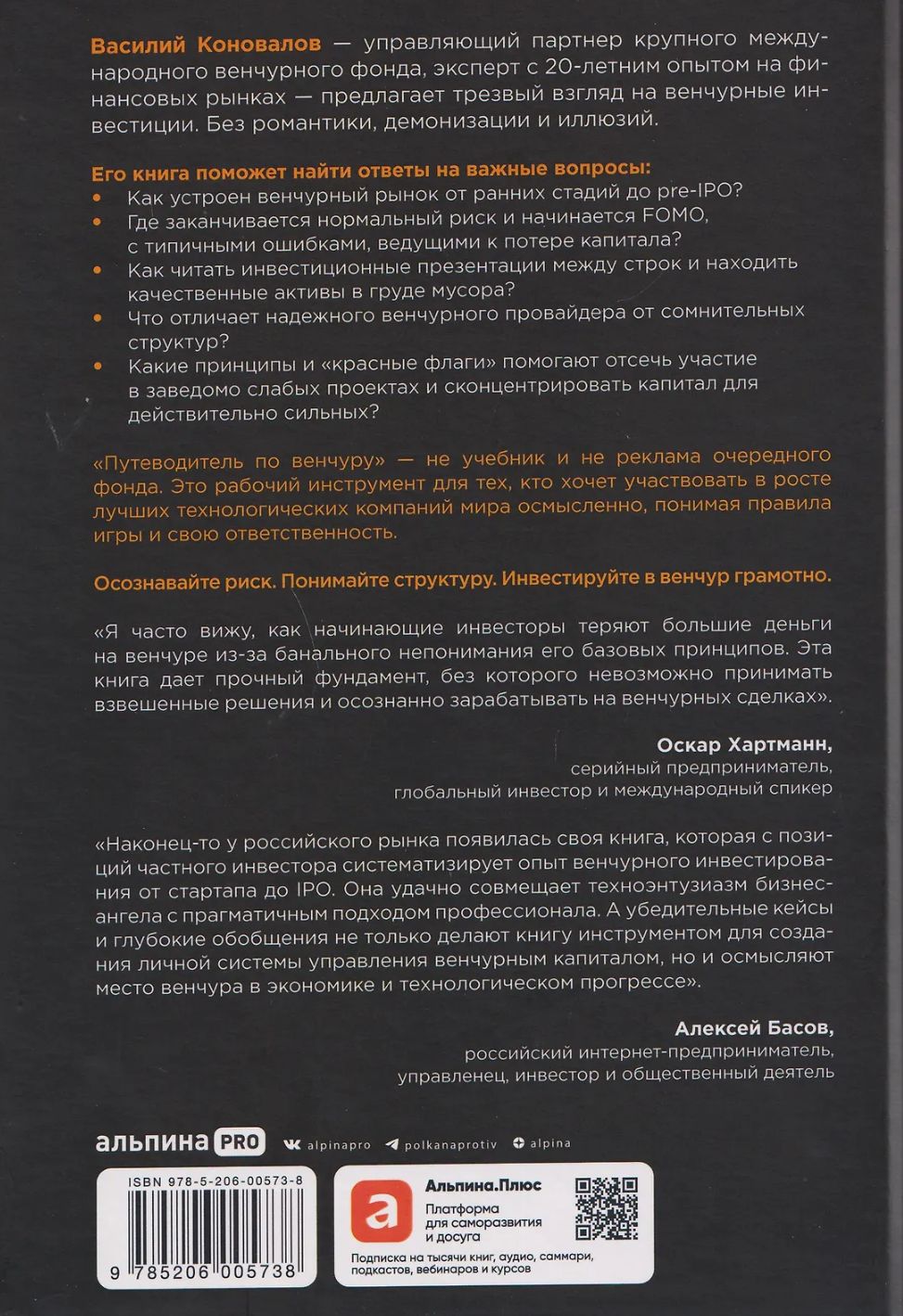 Василий Коновалов — управляющий партнер крупного международного венчурного фонда, эксперт с 20-летним опытом на финансовых рынках — предлагает трезвый взгляд на венчурные инвестиции. Без романтики, демонизации и иллюзий.

Его книга поможет найти ответы на важные вопросы:
• Как устроен венчурный рынок от ранних стадий до pre-IPO?
• Где заканчивается нормальный риск и начинается FOMO, с типичными ошибками, ведущими к потере капитала?
• Как читать инвестиционные презентации между строк и находить качественные активы в груде мусора?
• Что отличает надежного венчурного провайдера от сомнительных структур?
• Какие принципы и «красные флаги» помогают отсечь участие в заведомо слабых проектах и сконцентрировать капитал для действительно сильных?

«Путеводитель по венчуру» — не учебник и не реклама очередного фонда. Это рабочий инструмент для тех, кто хочет участвовать в росте лучших технологических компаний мира осмысленно, понимая правила игры и свою ответственность.

Осознавайте риск. Понимайте структуру. Инвестируйте в венчур грамотно.

«Я часто вижу, как начинающие инвесторы теряют большие деньги на венчуре из-за банального непонимания его базовых принципов. Эта книга дает прочный фундамент, без которого невозможно принимать взвешенные решения и осознанно зарабатывать на венчурных сделках».

Оскар Хартманн,
серийный предприниматель,
глобальный инвестор и международный спикер

«Наконец-то у российского рынка появилась своя книга, которая с позиций частного инвестора систематизирует опыт венчурного инвестирования от стартапа до IPO. Она удачно совмещает техноэнтузиазм бизнес-ангела с прагматичным подходом профессионала. А убедительные кейсы и глубокие обобщения не только делают книгу инструментом для создания личной системы управления венчурным капиталом, но и осмысляют место венчура в экономике и технологическом прогрессе».

Алексей Басов,
российский интернет-предприниматель,
управленец, инвестор и общественный деятель

альпина PRO alpinapro polkanaprotiv alpina

ISBN 978-5-206-00573-8
9 785206 005738

Альпина.Плюс
Платформа для саморазвития и досуга
Подписка на тысячи книг, аудио, саммари, подкастов, вебинаров и курсов